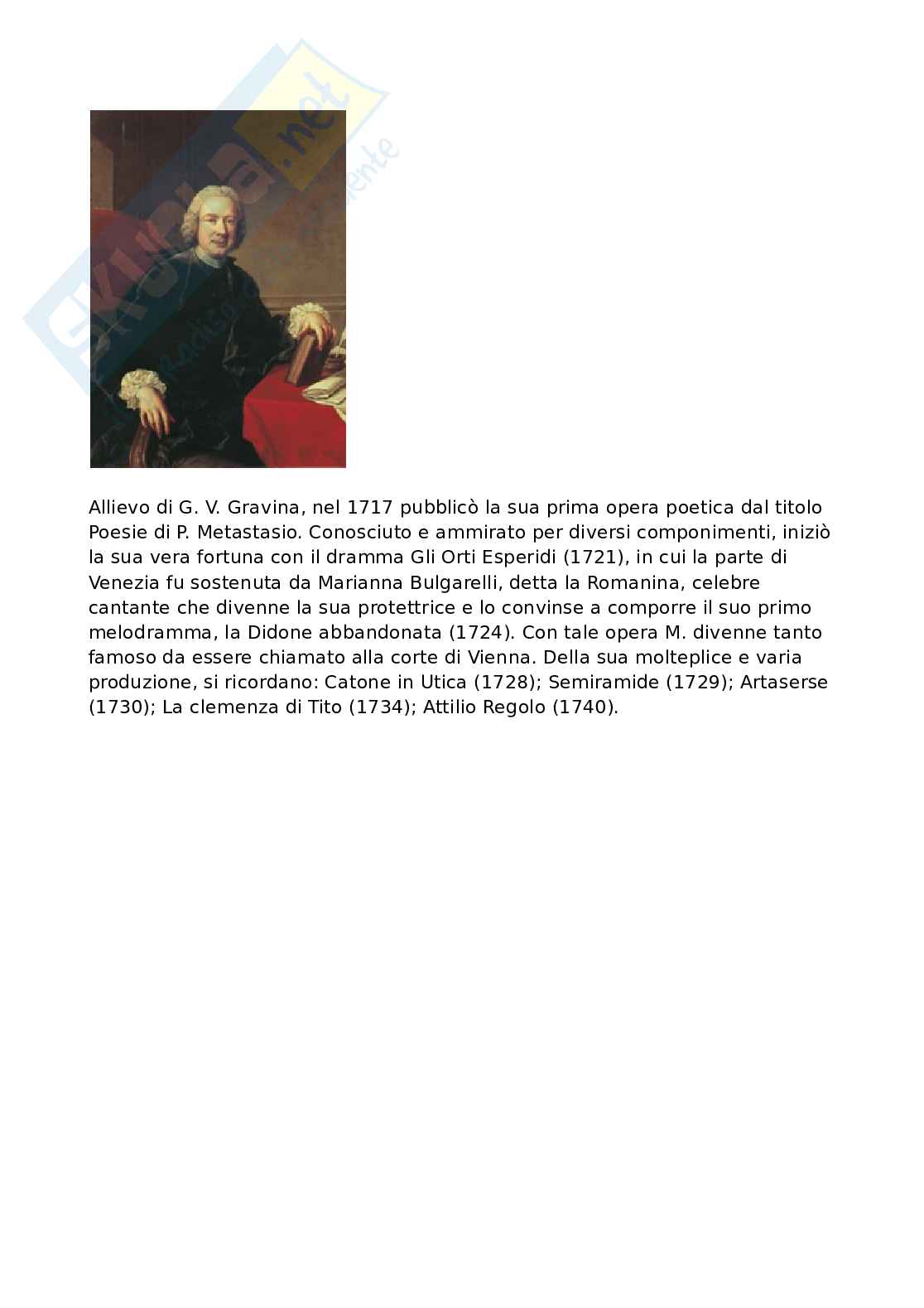 Skuola.net

Allievo di G. V. Gravina, nel 1717 pubblicò la sua prima opera poetica dal titolo Poesie di P. Metastasio. Conosciuto e ammirato per diversi componimenti, iniziò la sua vera fortuna con il dramma Gli Orti Esperidi (1721), in cui la parte di Venezia fu sostenuta da Marianna Bulgarelli, detta la Romanina, celebre cantante che divenne la sua protettrice e lo convinse a comporre il suo primo melodramma, la Didone abbandonata (1724). Con tale opera M. divenne tanto famoso da essere chiamato alla corte di Vienna. Della sua molteplice e varia produzione, si ricordano: Catone in Utica (1728); Semiramide (1729); Artaserse (1730); La clemenza di Tito (1734); Attilio Regolo (1740).